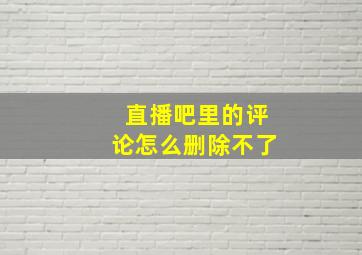 直播吧里的评论怎么删除不了